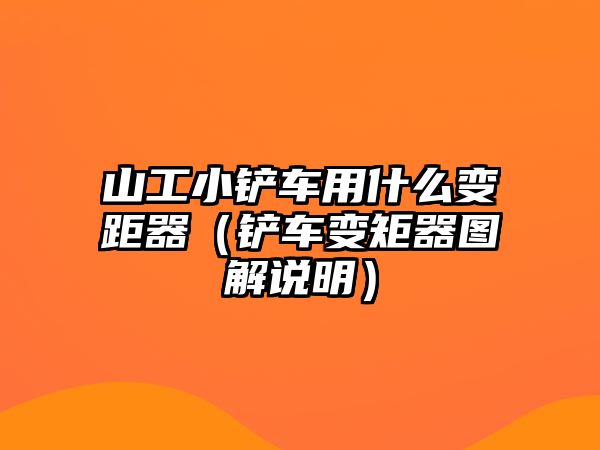 山工小铲车用什么变距器（铲车变矩器图解说明）